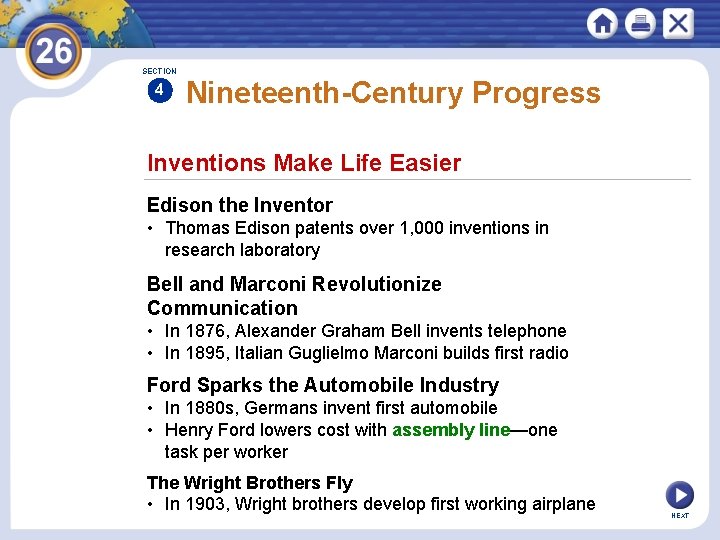 26

SECTION 4

Nineteenth-Century Progress

Inventions Make Life Easier

Edison the Inventor
• Thomas Edison patents over 1,000 inventions in research laboratory

Bell and Marconi Revolutionize Communication
• In 1876, Alexander Graham Bell invents telephone
• In 1895, Italian Guglielmo Marconi builds first radio

Ford Sparks the Automobile Industry
• In 1880s, Germans invent first automobile
• Henry Ford lowers cost with assembly line—one task per worker

The Wright Brothers Fly
• In 1903, Wright brothers develop first working airplane

NEXT